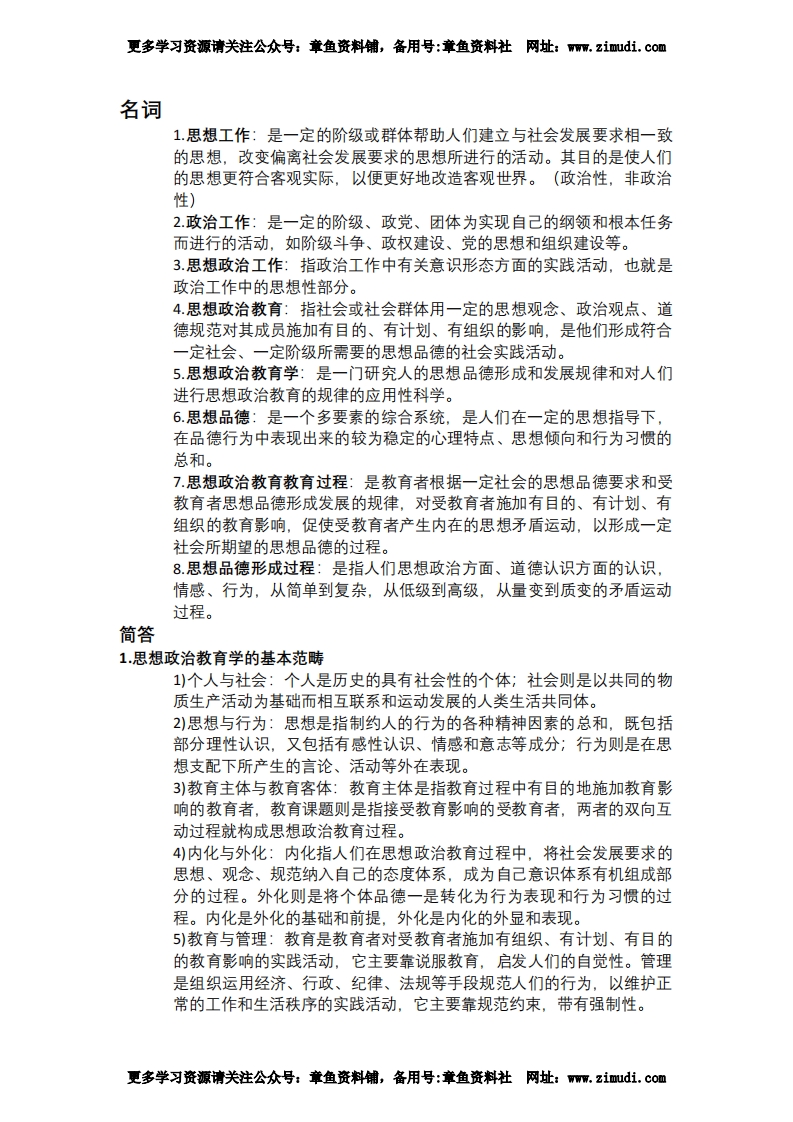 更多学习资源请关注公众号：章鱼资料铺，备用号:章鱼资料社　网址：www.zimudi.com

名词

1.思想工作：是一定的阶级或群体帮助人们建立与社会发展要求相一致的思想，改变偏离社会发展要求的思想所进行的活动。其目的是使人们的思想更符合客观实际，以便更好地改造客观世界。（政治性，非政治性）

2.政治工作：是一定的阶级、政党、团体为实现自己的纲领和根本任务而进行的活动，如阶级斗争、政权建设、党的思想和组织建设等。

3.思想政治工作：指政治工作中有关意识形态方面的实践活动，也就是政治工作中的思想性部分。

4.思想政治教育：指社会或社会群体用一定的思想观念、政治观点、道德规范对其成员施加有目的、有计划、有组织的影响，是他们形成符合一定社会、一定阶级所需要的思想品德的社会实践活动。

5.思想政治教育学：是一门研究人的思想品德形成和发展规律和对人们进行思想政治教育的规律的应用性科学。

6.思想品德：是一个多要素的综合系统，是人们在一定的思想指导下，在品德行为中表现出来的较为稳定的心理特点、思想倾向和行为习惯的总和。

7.思想政治教育教育过程：是教育者根据一定社会的思想品德要求和受教育者思想品德形成发展的规律，对受教育者施加有目的、有计划、有组织的教育影响，促使受教育者产生内在的思想矛盾运动，以形成一定社会所期望的思想品德的过程。

8.思想品德形成过程：是指人们思想政治方面、道德认识方面的认识，情感、行为，从简单到复杂，从低级到高级，从量变到质变的矛盾运动过程。

简答

1.思想政治教育学的基本范畴

1)个人与社会：个人是历史的具有社会性的个体；社会则是以共同的物质生产活动为基础而相互联系和运动发展的人类生活共同体。

2)思想与行为：思想是指制约人的行为的各种精神因素的总和，既包括部分理性认识，又包括有感性认识、情感和意志等成分；行为则是在思想支配下所产生的言论、活动等外在表现。

3)教育主体与教育客体：教育主体是指教育过程中有目的地施加教育影响的教育者，教育课题则是指接受教育影响的受教育者，两者的双向互动过程就构成思想政治教育过程。

4)内化与外化：内化指人们在思想政治教育过程中，将社会发展要求的思想、观念、规范纳入自己的态度体系，成为自己意识体系有机组成部分的过程。外化则是将个体品德一是转化为行为表现和行为习惯的过程。内化是外化的基础和前提，外化是内化的外显和表现。

5)教育与管理：教育是教育者对受教育者施加有组织、有计划、有目的的教育影响的实践活动，它主要靠说服教育，启发人们的自觉性。管理是组织运用经济、行政、纪律、法规等手段规范人们的行为，以维护正常的工作和生活秩序的实践活动，它主要靠规范约束，带有强制性。

更多学习资源请关注公众号：章鱼资料铺，备用号:章鱼资料社　网址：www.zimudi.com